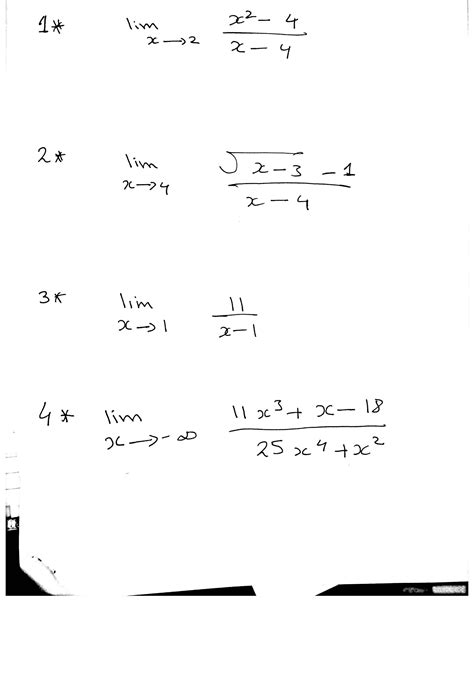 1* $\lim_{x \to 2} \frac{x^2 - 4}{x - 4}$

2* $\lim_{x \to 4} \frac{\sqrt{x-3} - 1}{x - 4}$

3* $\lim_{x \to 1} \frac{11}{x-1}$

4* $\lim_{x \to -\infty} \frac{11x^3 + x - 18}{25x^4 + x^2}$